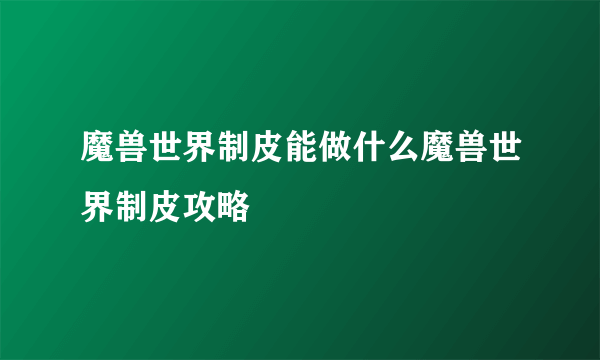 魔兽世界制皮能做什么魔兽世界制皮攻略